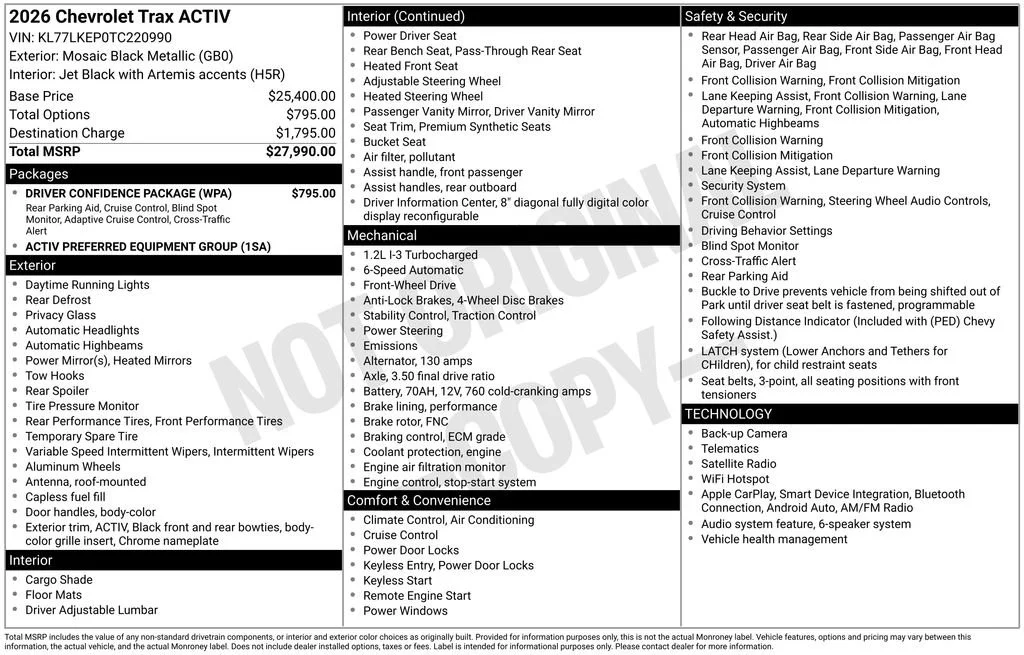 2026 Chevrolet Trax ACTIV
VIN: KL77LKEP0TC220990
Exterior: Mosaic Black Metallic (GB0)
Interior: Jet Black with Artemis accents (H5R)

| | |
|---|---|
| Base Price | $25,400.00 |
| Total Options | $795.00 |
| Destination Charge | $1,795.00 |
| Total MSRP | $27,990.00 |

Packages
- DRIVER CONFIDENCE PACKAGE (WPA) $795.00
Rear Parking Aid, Cruise Control, Blind Spot Monitor, Adaptive Cruise Control, Cross-Traffic Alert
- ACTIV PREFERRED EQUIPMENT GROUP (1SA)

Exterior
- Daytime Running Lights
- Rear Defrost
- Privacy Glass
- Automatic Headlights
- Automatic Highbeams
- Power Mirror(s), Heated Mirrors
- Tow Hooks
- Rear Spoiler
- Tire Pressure Monitor
- Rear Performance Tires, Front Performance Tires
- Temporary Spare Tire
- Variable Speed Intermittent Wipers, Intermittent Wipers
- Aluminum Wheels
- Antenna, roof-mounted
- Capless fuel fill
- Door handles, body-color
- Exterior trim, ACTIV, Black front and rear bowties, body-color grille insert, Chrome nameplate

Interior
- Cargo Shade
- Floor Mats
- Driver Adjustable Lumbar

Interior (Continued)
- Power Driver Seat
- Rear Bench Seat, Pass-Through Rear Seat
- Heated Front Seat
- Adjustable Steering Wheel
- Heated Steering Wheel
- Passenger Vanity Mirror, Driver Vanity Mirror
- Seat Trim, Premium Synthetic Seats
- Bucket Seat
- Air filter, pollutant
- Assist handle, front passenger
- Assist handles, rear outboard
- Driver Information Center, 8" diagonal fully digital color display reconfigurable

Mechanical
- 1.2L I-3 Turbocharged
- 6-Speed Automatic
- Front-Wheel Drive
- Anti-Lock Brakes, 4-Wheel Disc Brakes
- Stability Control, Traction Control
- Power Steering
- Emissions
- Alternator, 130 amps
- Axle, 3.50 final drive ratio
- Battery, 70AH, 12V, 760 cold-cranking amps
- Brake lining, performance
- Brake rotor, FNC
- Braking control, ECM grade
- Coolant protection, engine
- Engine air filtration monitor
- Engine control, stop-start system

Comfort & Convenience
- Climate Control, Air Conditioning
- Cruise Control
- Power Door Locks
- Keyless Entry, Power Door Locks
- Keyless Start
- Remote Engine Start
- Power Windows

Safety & Security
- Rear Head Air Bag, Rear Side Air Bag, Passenger Air Bag Sensor, Passenger Air Bag, Front Side Air Bag, Front Head Air Bag, Driver Air Bag
- Front Collision Warning, Front Collision Mitigation
- Lane Keeping Assist, Front Collision Warning, Lane Departure Warning, Front Collision Mitigation, Automatic Highbeams
- Front Collision Warning
- Front Collision Mitigation
- Lane Keeping Assist, Lane Departure Warning
- Security System
- Front Collision Warning, Steering Wheel Audio Controls, Cruise Control
- Driving Behavior Settings
- Blind Spot Monitor
- Cross-Traffic Alert
- Rear Parking Aid
- Buckle to Drive prevents vehicle from being shifted out of Park until driver seat belt is fastened, programmable
- Following Distance Indicator (Included with (PED) Chevy Safety Assist.)
- LATCH system (Lower Anchors and Tethers for CHildren), for child restraint seats
- Seat belts, 3-point, all seating positions with front tensioners

TECHNOLOGY
- Back-up Camera
- Telematics
- Satellite Radio
- WiFi Hotspot
- Apple CarPlay, Smart Device Integration, Bluetooth Connection, Android Auto, AM/FM Radio
- Audio system feature, 6-speaker system
- Vehicle health management

NOT ORIGINAL COPY

Total MSRP includes the value of any non-standard drivetrain components, or interior and exterior color choices as originally built. Provided for information purposes only, this is not the actual Monroney label. Vehicle features, options and pricing may vary between this information, the actual vehicle, and the actual Monroney label. Does not include dealer installed options, taxes or fees. Label is intended for informational purposes only. Please contact dealer for more information.